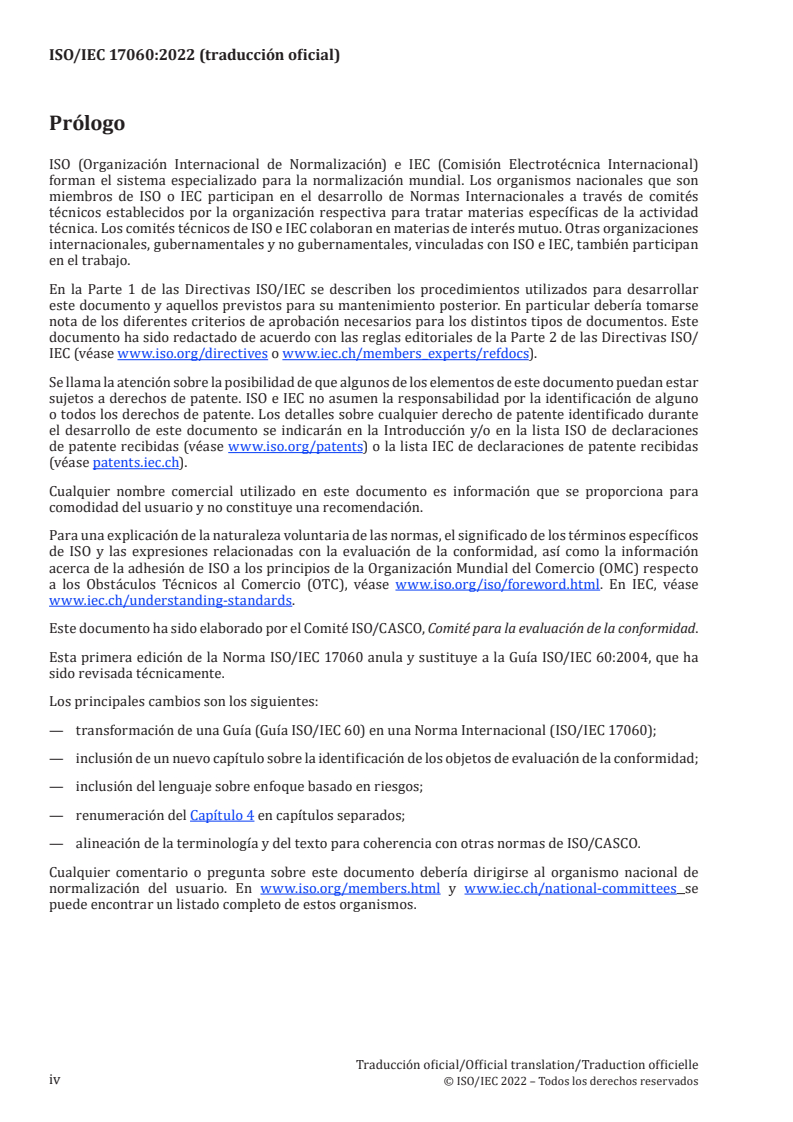 ISO/IEC 17060:2022 (traducción oficial)

Prólogo

ISO (Organización Internacional de Normalización) e IEC (Comisión Electrotécnica Internacional) forman el sistema especializado para la normalización mundial. Los organismos nacionales que son miembros de ISO o IEC participan en el desarrollo de Normas Internacionales a través de comités técnicos establecidos por la organización respectiva para tratar materias específicas de la actividad técnica. Los comités técnicos de ISO e IEC colaboran en materias de interés mutuo. Otras organizaciones internacionales, gubernamentales y no gubernamentales, vinculadas con ISO e IEC, también participan en el trabajo.

En la Parte 1 de las Directivas ISO/IEC se describen los procedimientos utilizados para desarrollar este documento y aquellos previstos para su mantenimiento posterior. En particular debería tomarse nota de los diferentes criterios de aprobación necesarios para los distintos tipos de documentos. Este documento ha sido redactado de acuerdo con las reglas editoriales de la Parte 2 de las Directivas ISO/IEC (véase www.iso.org/directives o www.iec.ch/members_experts/refdocs).

Se llama la atención sobre la posibilidad de que algunos de los elementos de este documento puedan estar sujetos a derechos de patente. ISO e IEC no asumen la responsabilidad por la identificación de alguno o todos los derechos de patente. Los detalles sobre cualquier derecho de patente identificado durante el desarrollo de este documento se indicarán en la Introducción y/o en la lista ISO de declaraciones de patente recibidas (véase www.iso.org/patents) o la lista IEC de declaraciones de patente recibidas (véase patents.iec.ch).

Cualquier nombre comercial utilizado en este documento es información que se proporciona para comodidad del usuario y no constituye una recomendación.

Para una explicación de la naturaleza voluntaria de las normas, el significado de los términos específicos de ISO y las expresiones relacionadas con la evaluación de la conformidad, así como la información acerca de la adhesión de ISO a los principios de la Organización Mundial del Comercio (OMC) respecto a los Obstáculos Técnicos al Comercio (OTC), véase www.iso.org/iso/foreword.html. En IEC, véase www.iec.ch/understanding-standards.

Este documento ha sido elaborado por el Comité ISO/CASCO, Comité para la evaluación de la conformidad.

Esta primera edición de la Norma ISO/IEC 17060 anula y sustituye a la Guía ISO/IEC 60:2004, que ha sido revisada técnicamente.

Los principales cambios son los siguientes:

— transformación de una Guía (Guía ISO/IEC 60) en una Norma Internacional (ISO/IEC 17060);

— inclusión de un nuevo capítulo sobre la identificación de los objetos de evaluación de la conformidad;

— inclusión del lenguaje sobre enfoque basado en riesgos;

— renumeración del Capítulo 4 en capítulos separados;

— alineación de la terminología y del texto para coherencia con otras normas de ISO/CASCO.

Cualquier comentario o pregunta sobre este documento debería dirigirse al organismo nacional de normalización del usuario. En www.iso.org/members.html y www.iec.ch/national-committees se puede encontrar un listado completo de estos organismos.

iv

Traducción oficial/Official translation/Traduction officielle
© ISO/IEC 2022 – Todos los derechos reservados